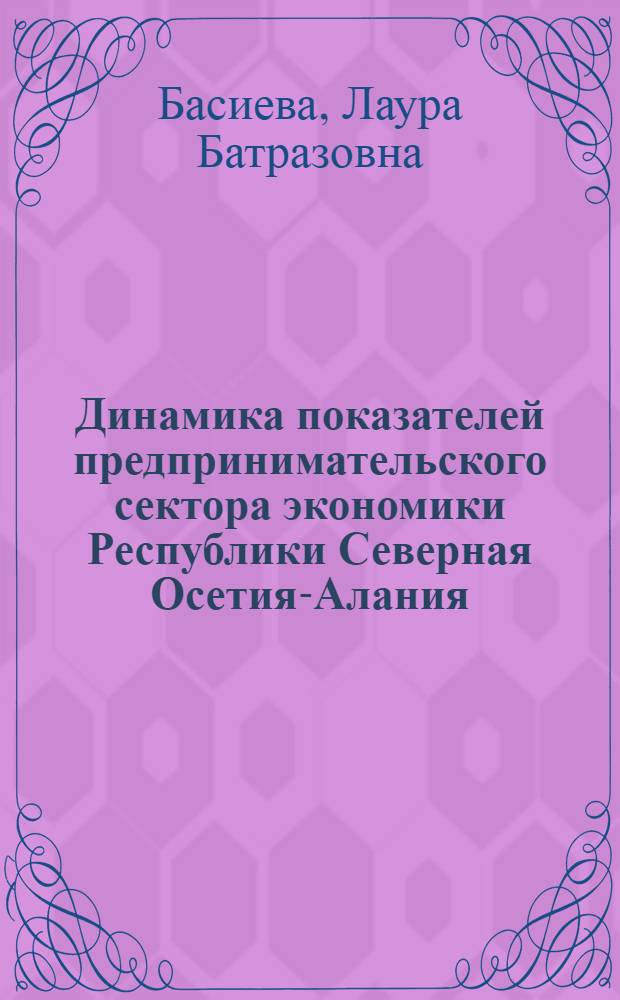 Басиева, Лаура Батразовна

Динамика показателей предпринимательского сектора экономики Республики Северная Осетия-Алания